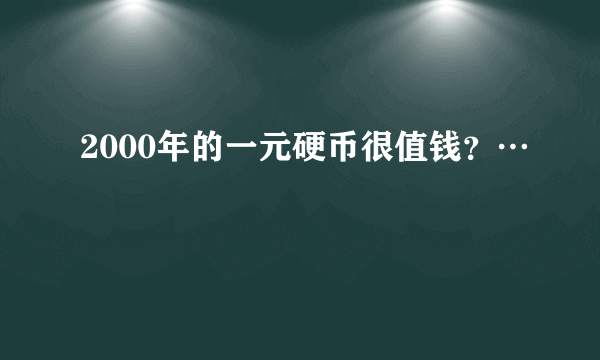 2000年的一元硬币很值钱？…